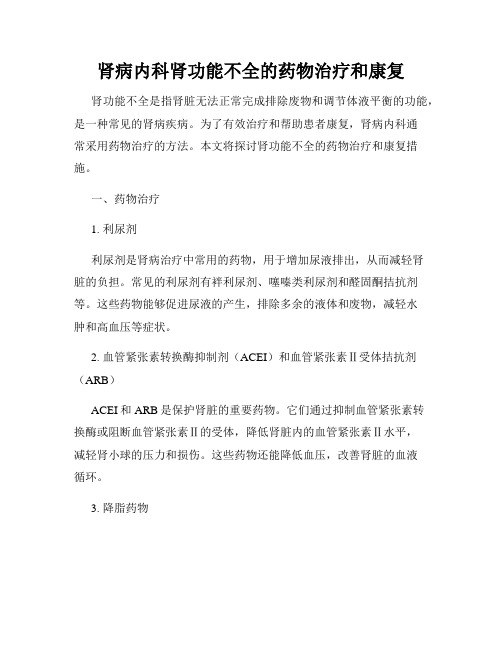 肾病内科肾功能不全的药物治疗和康复

肾功能不全是指肾脏无法正常完成排除废物和调节体液平衡的功能，是一种常见的肾病疾病。为了有效治疗和帮助患者康复，肾病内科通常采用药物治疗的方法。本文将探讨肾功能不全的药物治疗和康复措施。

一、药物治疗

1. 利尿剂

利尿剂是肾病治疗中常用的药物，用于增加尿液排出，从而减轻肾脏的负担。常见的利尿剂有袢利尿剂、噻嗪类利尿剂和醛固酮拮抗剂等。这些药物能够促进尿液的产生，排除多余的液体和废物，减轻水肿和高血压等症状。

2. 血管紧张素转换酶抑制剂（ACEI）和血管紧张素Ⅱ受体拮抗剂（ARB）

ACEI 和 ARB 是保护肾脏的重要药物。它们通过抑制血管紧张素转换酶或阻断血管紧张素Ⅱ的受体，降低肾脏内的血管紧张素Ⅱ水平，减轻肾小球的压力和损伤。这些药物还能降低血压，改善肾脏的血液循环。

3. 降脂药物